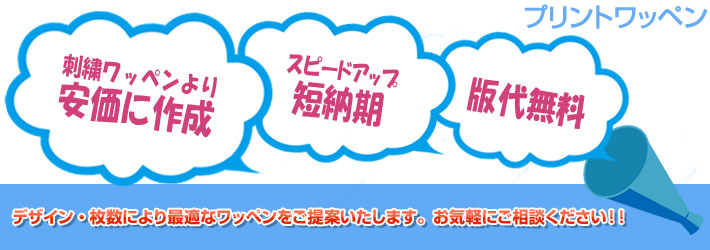 プリントワッペン

刺繍ワッペンより
安価に作成

スピードアップ
短納期

版代無料

デザイン・枚数により最適なワッペンをご提案いたします。お気軽にご相談ください!!